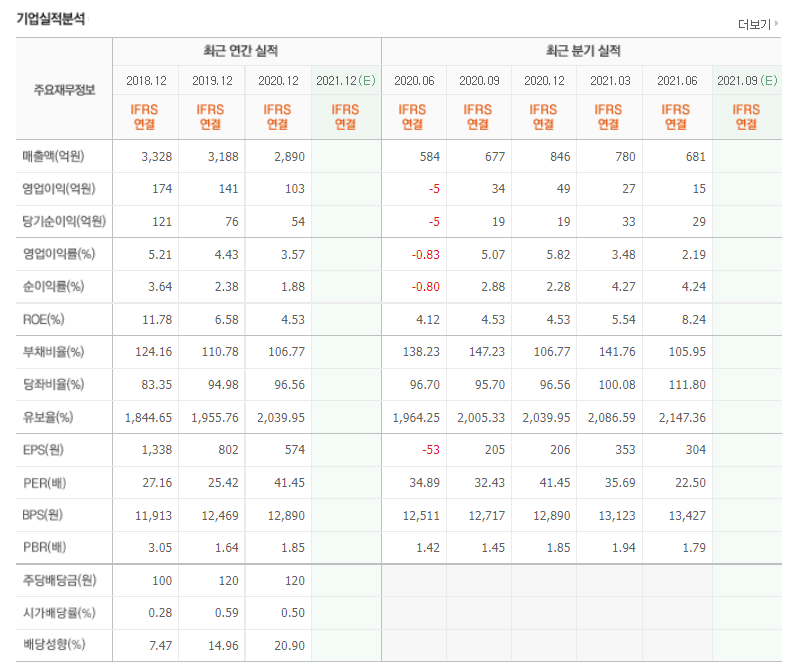 기업실적분석

더보기

| 주요재무정보 | 최근 연간 실적 | | | | 최근 분기 실적 | | | | | |
|---|---|---|---|---|---|---|---|---|---|---|
| | 2018.12 | 2019.12 | 2020.12 | 2021.12(E) | 2020.06 | 2020.09 | 2020.12 | 2021.03 | 2021.06 | 2021.09(E) |
| | IFRS 연결 | IFRS 연결 | IFRS 연결 | IFRS 연결 | IFRS 연결 | IFRS 연결 | IFRS 연결 | IFRS 연결 | IFRS 연결 | IFRS 연결 |
| 매출액(억원) | 3,328 | 3,188 | 2,890 | | 584 | 677 | 846 | 780 | 681 | |
| 영업이익(억원) | 174 | 141 | 103 | | -5 | 34 | 49 | 27 | 15 | |
| 당기순이익(억원) | 121 | 76 | 54 | | -5 | 19 | 19 | 33 | 29 | |
| 영업이익률(%) | 5.21 | 4.43 | 3.57 | | -0.83 | 5.07 | 5.82 | 3.48 | 2.19 | |
| 순이익률(%) | 3.64 | 2.38 | 1.88 | | -0.80 | 2.88 | 2.28 | 4.27 | 4.24 | |
| ROE(%) | 11.78 | 6.58 | 4.53 | | 4.12 | 4.53 | 4.53 | 5.54 | 8.24 | |
| 부채비율(%) | 124.16 | 110.78 | 106.77 | | 138.23 | 147.23 | 106.77 | 141.76 | 105.95 | |
| 당좌비율(%) | 83.35 | 94.98 | 96.56 | | 96.70 | 95.70 | 96.56 | 100.08 | 111.80 | |
| 유보율(%) | 1,844.65 | 1,955.76 | 2,039.95 | | 1,964.25 | 2,005.33 | 2,039.95 | 2,086.59 | 2,147.36 | |
| EPS(원) | 1,338 | 802 | 574 | | -53 | 205 | 206 | 353 | 304 | |
| PER(배) | 27.16 | 25.42 | 41.45 | | 34.89 | 32.43 | 41.45 | 35.69 | 22.50 | |
| BPS(원) | 11,913 | 12,469 | 12,890 | | 12,511 | 12,717 | 12,890 | 13,123 | 13,427 | |
| PBR(배) | 3.05 | 1.64 | 1.85 | | 1.42 | 1.45 | 1.85 | 1.94 | 1.79 | |
| 주당배당금(원) | 100 | 120 | 120 | | | | | | | |
| 시가배당률(%) | 0.28 | 0.59 | 0.50 | | | | | | | |
| 배당성향(%) | 7.47 | 14.96 | 20.90 | | | | | | | |